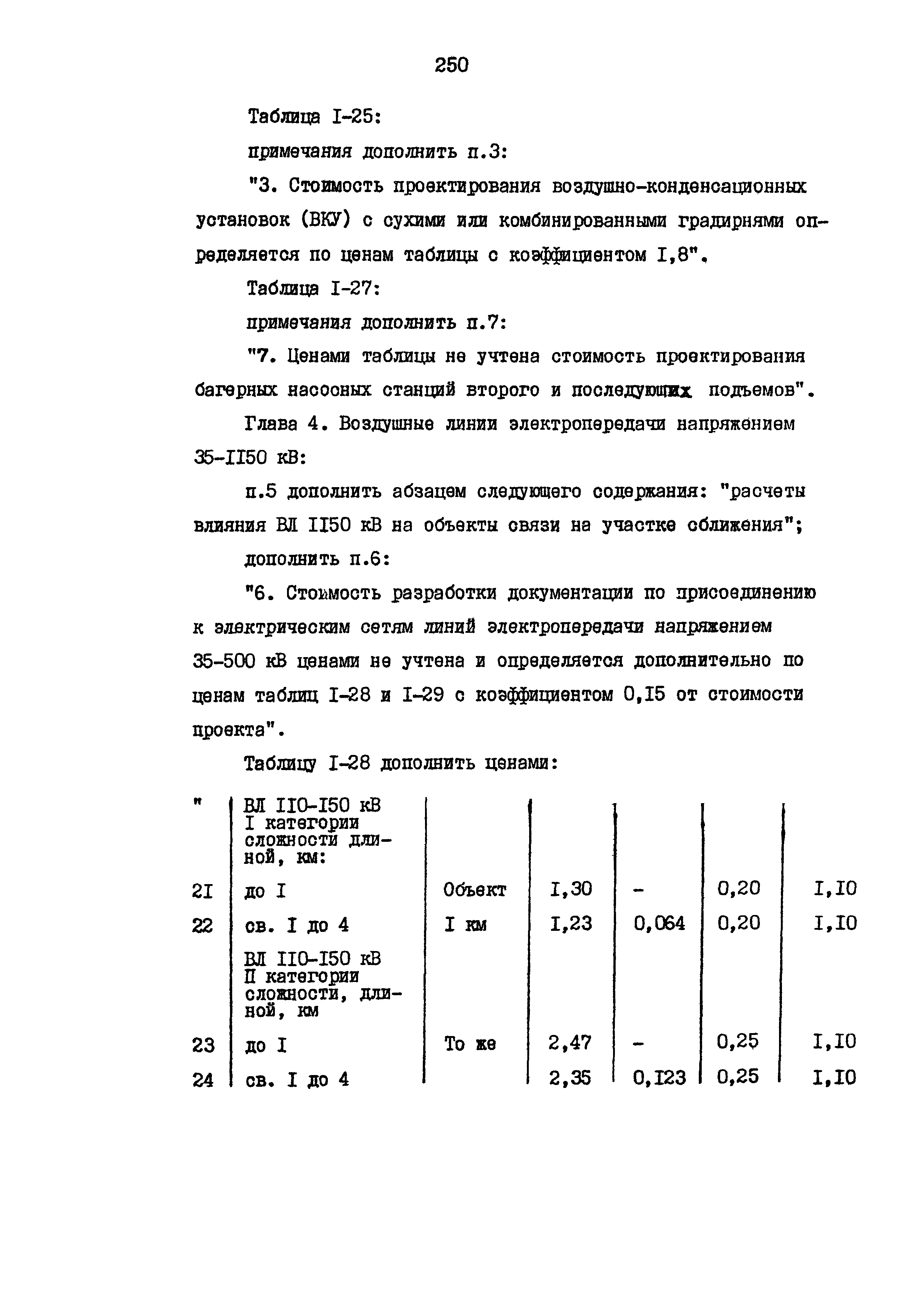 250

Таблица I-25:

примечания дополнить п.3:

"3. Стоимость проектирования воздушно-конденсационных установок (ВКУ) с сухими или комбинированными градирнями определяется по ценам таблицы с коэффициентом I,8".

Таблица I-27:

примечания дополнить п.7:

"7. Ценами таблицы не учтена стоимость проектирования багерных насосных станций второго и последующих подъемов".

Глава 4. Воздушные линии электропередачи напряжением 35-II50 кВ:

п.5 дополнить абзацем следующего содержания: "расчеты влияния ВЛ II50 кВ на объекты связи на участке сближения";

дополнить п.6:

"6. Стоимость разработки документации по присоединению к электрическим сетям линий электропередачи напряжением 35-500 кВ ценами не учтена и определяется дополнительно по ценам таблиц I-28 и I-29 с коэффициентом 0,I5 от стоимости проекта".

Таблицу I-28 дополнить ценами:

| " | ВЛ II0-I50 кВ I категории сложности длиной, км: | | | | | |
|---|---|---|---|---|---|---|
| 2I | до I | Объект | I,30 | - | 0,20 | I,I0 |
| 22 | св. I до 4 | I км | I,23 | 0,064 | 0,20 | I,I0 |
| | ВЛ II0-I50 кВ II категории сложности, длиной, км | | | | | |
| 23 | до I | То же | 2,47 | - | 0,25 | I,I0 |
| 24 | св. I до 4 | | 2,35 | 0,I23 | 0,25 | I,I0 |